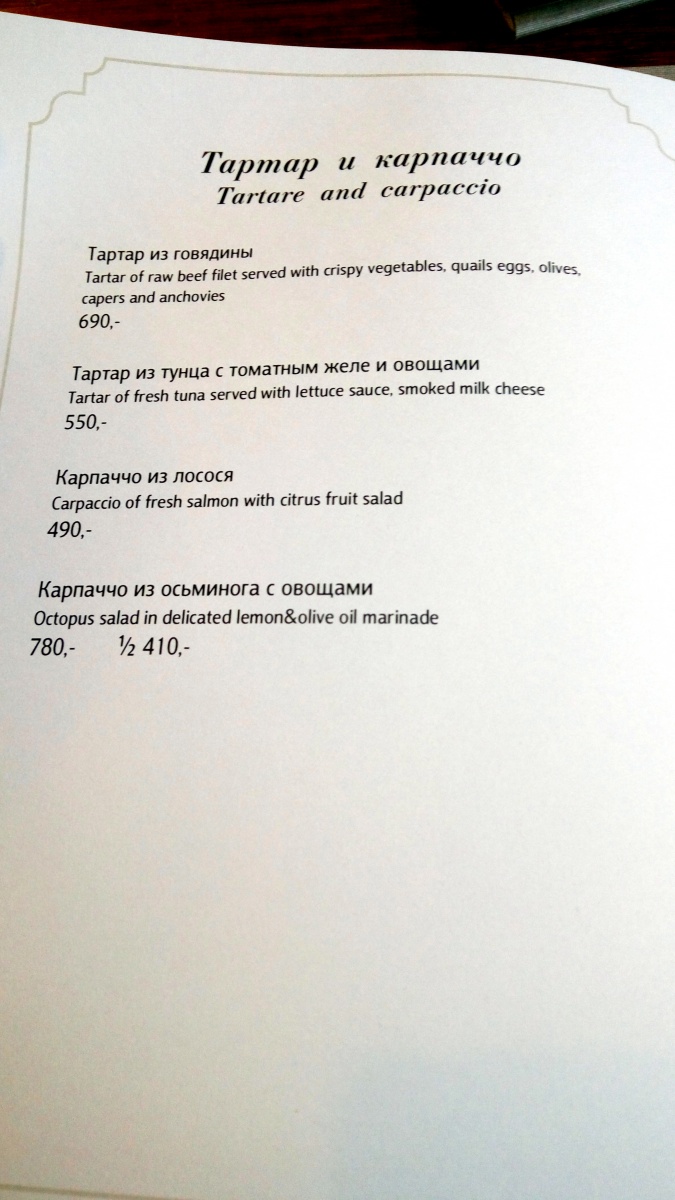 Тартар и карпаччо
Tartare and carpaccio

Тартар из говядины
Tartar of raw beef filet served with crispy vegetables, quails eggs, olives, capers and anchovies
690,-

Тартар из тунца с томатным желе и овощами
Tartar of fresh tuna served with lettuce sauce, smoked milk cheese
550,-

Карпаччо из лосося
Carpaccio of fresh salmon with citrus fruit salad
490,-

Карпаччо из осьминога с овощами
Octopus salad in delicated lemon&olive oil marinade
780,- ½ 410,-